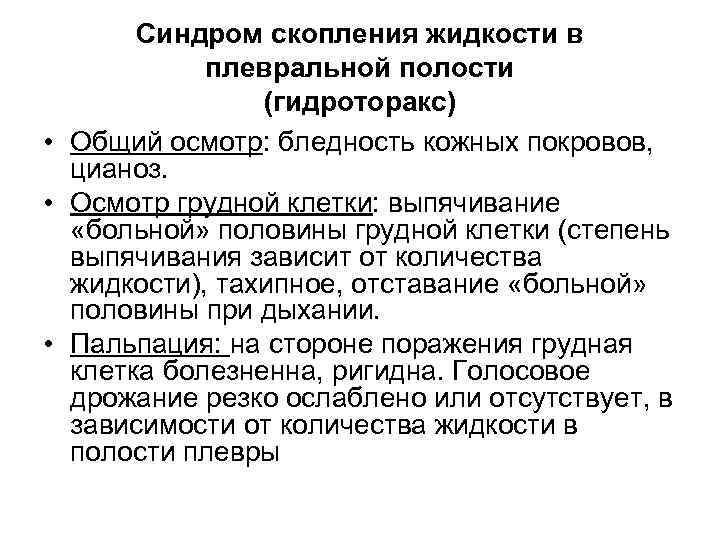 Синдром скопления жидкости в плевральной полости (гидроторакс)

• Общий осмотр: бледность кожных покровов, цианоз.
• Осмотр грудной клетки: выпячивание «больной» половины грудной клетки (степень выпячивания зависит от количества жидкости), тахипное, отставание «больной» половины при дыхании.
• Пальпация: на стороне поражения грудная клетка болезненна, ригидна. Голосовое дрожание резко ослаблено или отсутствует, в зависимости от количества жидкости в полости плевры